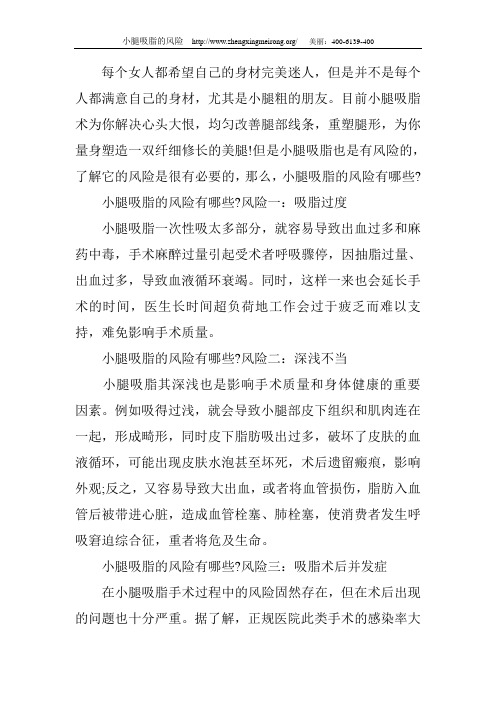 小腿吸脂的风险 http://www.zhengxingmeirong.org/ 美丽：400-6139-400

每个女人都希望自己的身材完美迷人，但是并不是每个人都满意自己的身材，尤其是小腿粗的朋友。目前小腿吸脂术为你解决心头大恨，均匀改善腿部线条，重塑腿形，为你量身塑造一双纤细修长的美腿!但是小腿吸脂也是有风险的，了解它的风险是很有必要的，那么，小腿吸脂的风险有哪些?

小腿吸脂的风险有哪些?风险一：吸脂过度

小腿吸脂一次性吸太多部分，就容易导致出血过多和麻药中毒，手术麻醉过量引起受术者呼吸骤停，因抽脂过量、出血过多，导致血液循环衰竭。同时，这样一来也会延长手术的时间，医生长时间超负荷地工作会过于疲乏而难以支持，难免影响手术质量。

小腿吸脂的风险有哪些?风险二：深浅不当

小腿吸脂其深浅也是影响手术质量和身体健康的重要因素。例如吸得过浅，就会导致小腿部皮下组织和肌肉连在一起，形成畸形，同时皮下脂肪吸出过多，破坏了皮肤的血液循环，可能出现皮肤水泡甚至坏死，术后遗留瘢痕，影响外观;反之，又容易导致大出血，或者将血管损伤，脂肪入血管后被带进心脏，造成血管栓塞、肺栓塞，使消费者发生呼吸窘迫综合征，重者将危及生命。

小腿吸脂的风险有哪些?风险三：吸脂术后并发症

在小腿吸脂手术过程中的风险固然存在，但在术后出现的问题也十分严重。据了解，正规医院此类手术的感染率大